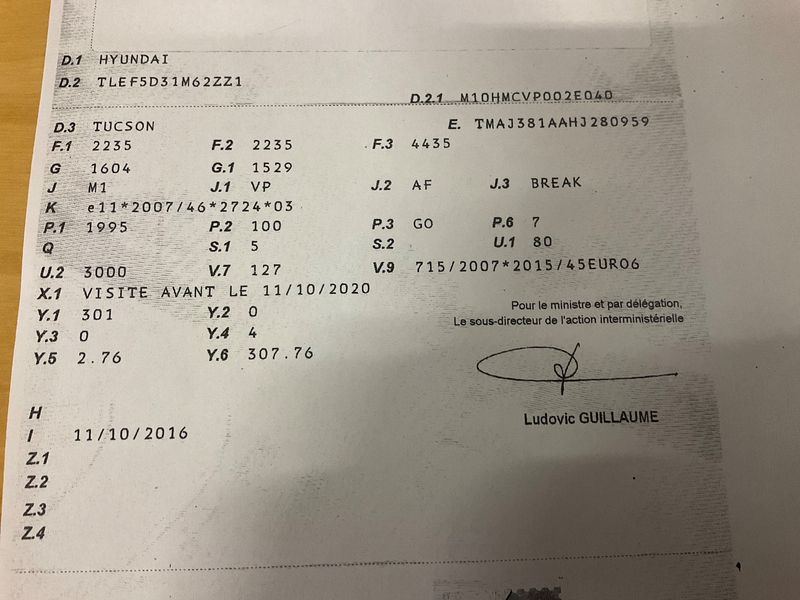 D.1 HYUNDAI
D.2 TLEF5D31M62ZZ1
D.2.1 M10HMCVP002E040
D.3 TUCSON
E. TMAJ381AAHJ280959
F.1 2235
F.2 2235
F.3 4435
G 1604
G.1 1529
J M1
J.1 VP
J.2 AF
J.3 BREAK
K e11*2007/46*2724*03
P.1 1995
P.2 100
P.3 GO
P.6 7
Q
S.1 5
S.2
U.1 80
U.2 3000
V.7 127
V.9 715/2007*2015/45EURO6
X.1 VISITE AVANT LE 11/10/2020
Y.1 301
Y.2 0
Y.3 0
Y.4 4
Y.5 2.76
Y.6 307.76

Pour le ministre et par délégation,
Le sous-directeur de l'action interministérielle

Ludovic GUILLAUME

H
I 11/10/2016
Z.1
Z.2
Z.3
Z.4